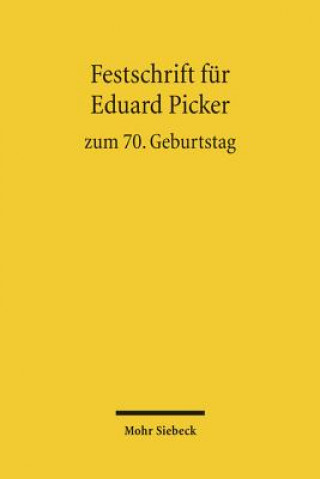 Festschrift für Eduard Picker

zum 70. Geburtstag

Mohr Siebeck